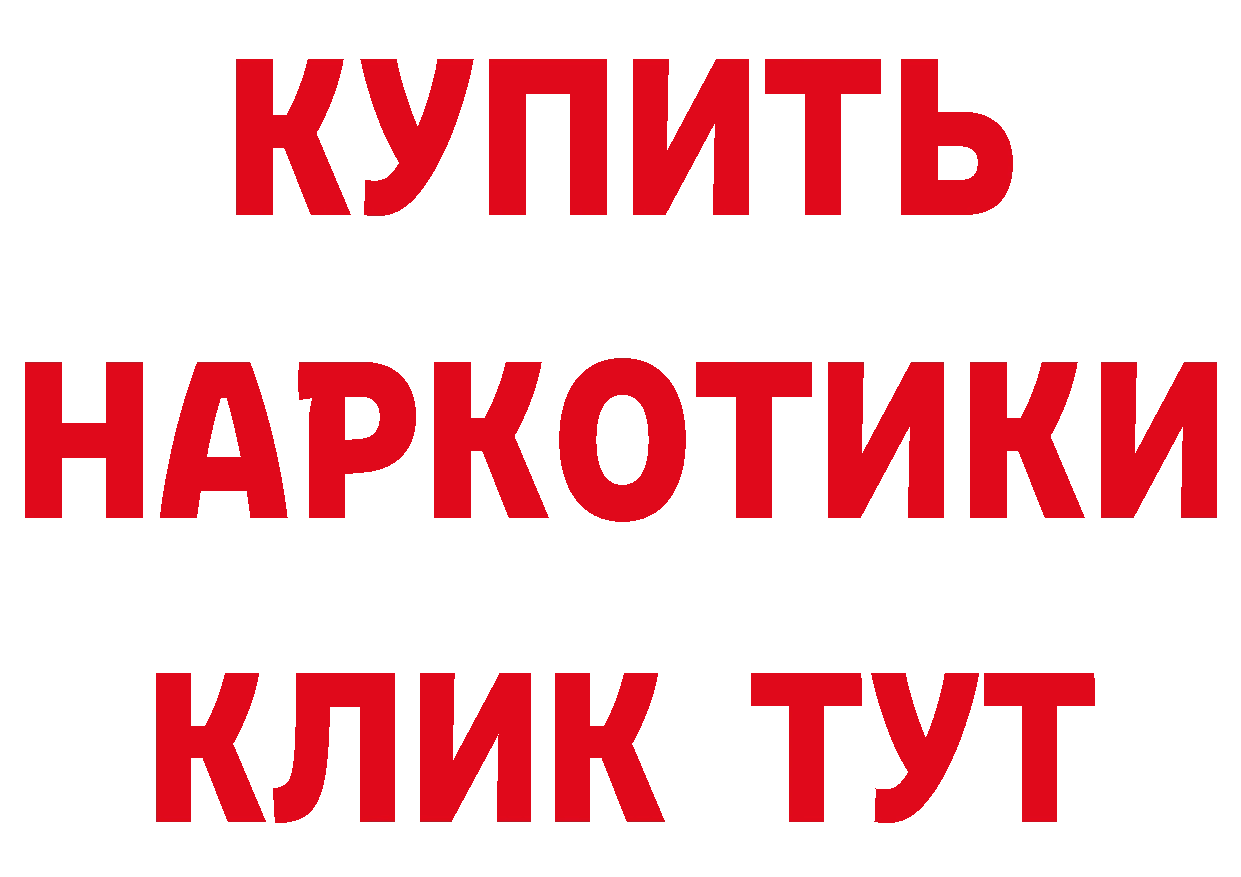 КУПИТЬ НАРКОТИКИ КЛИК ТУТ